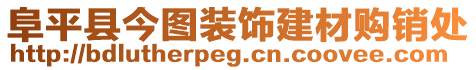 阜平县今图装饰建材购销处
http://bdlutherpeg.cn.coovee.com